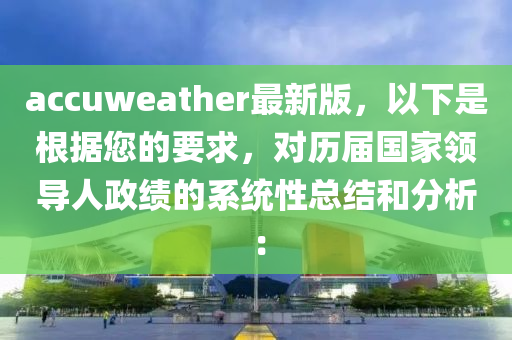 accuweather最新版，以下是根据您的要求，对历届国家领导人政绩的系统性总结和分析：